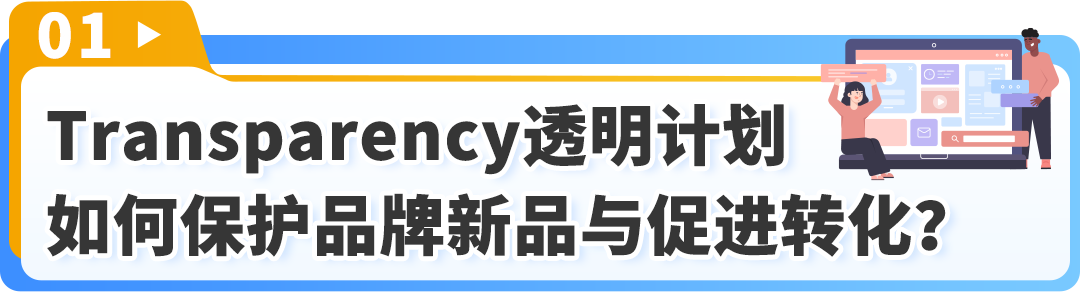 01

Transparency透明计划
如何保护品牌新品与促进转化？